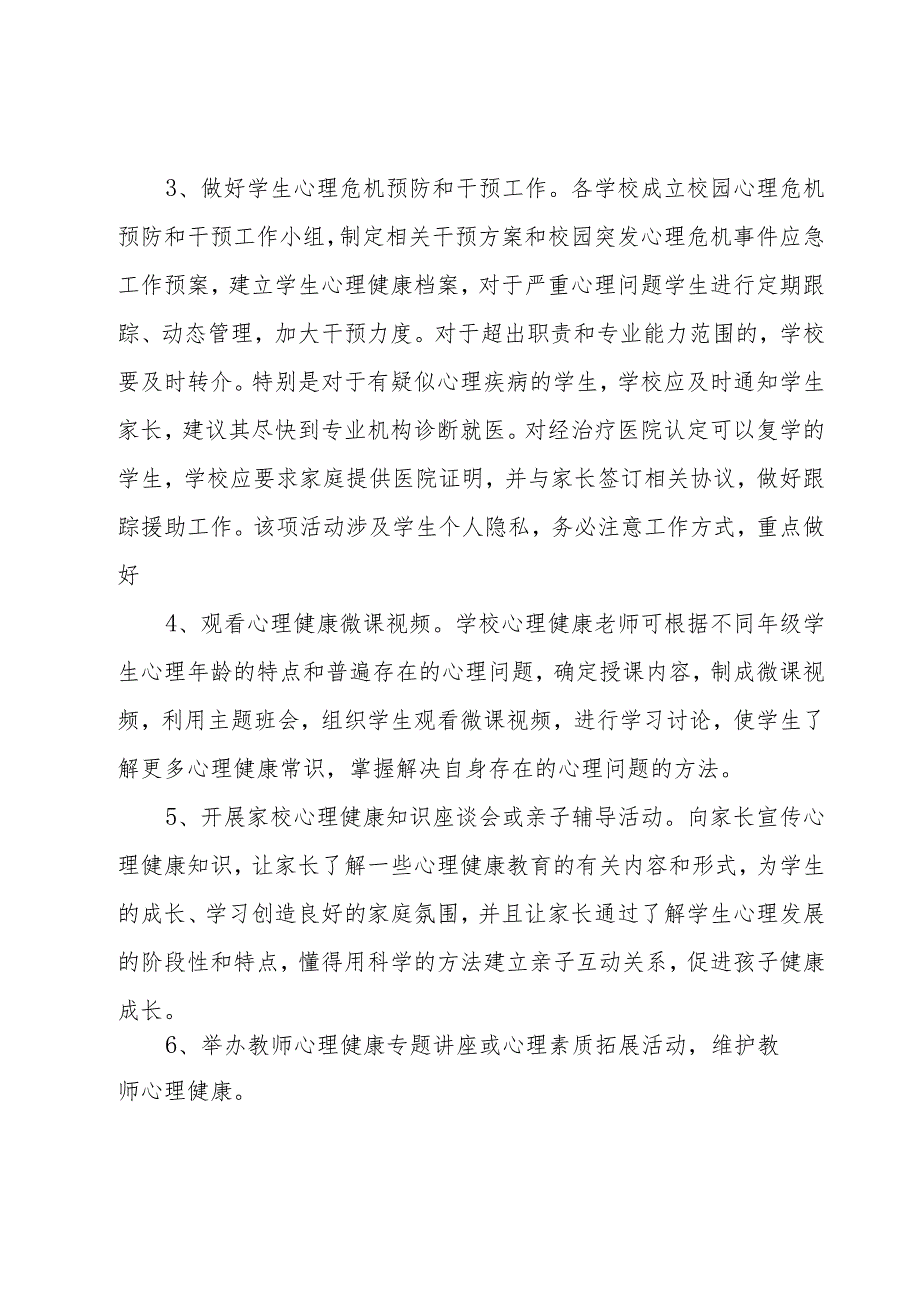 3、做好学生心理危机预防和干预工作。各学校成立校园心理危机预防和干预工作小组，制定相关干预方案和校园突发心理危机事件应急工作预案，建立学生心理健康档案，对于严重心理问题学生进行定期跟踪、动态管理，加大干预力度。对于超出职责和专业能力范围的，学校要及时转介。特别是对于有疑似心理疾病的学生，学校应及时通知学生家长，建议其尽快到专业机构诊断就医。对经治疗医院认定可以复学的学生，学校应要求家庭提供医院证明，并与家长签订相关协议，做好跟踪援助工作。该项活动涉及学生个人隐私，务必注意工作方式，重点做好

4、观看心理健康微课视频。学校心理健康老师可根据不同年级学生心理年龄的特点和普遍存在的心理问题，确定授课内容，制成微课视频，利用主题班会，组织学生观看微课视频，进行学习讨论，使学生了解更多心理健康常识，掌握解决自身存在的心理问题的方法。

5、开展家校心理健康知识座谈会或亲子辅导活动。向家长宣传心理健康知识，让家长了解一些心理健康教育的有关内容和形式，为学生的成长、学习创造良好的家庭氛围，并且让家长通过了解学生心理发展的阶段性和特点，懂得用科学的方法建立亲子互动关系，促进孩子健康成长。

6、举办教师心理健康专题讲座或心理素质拓展活动，维护教师心理健康。